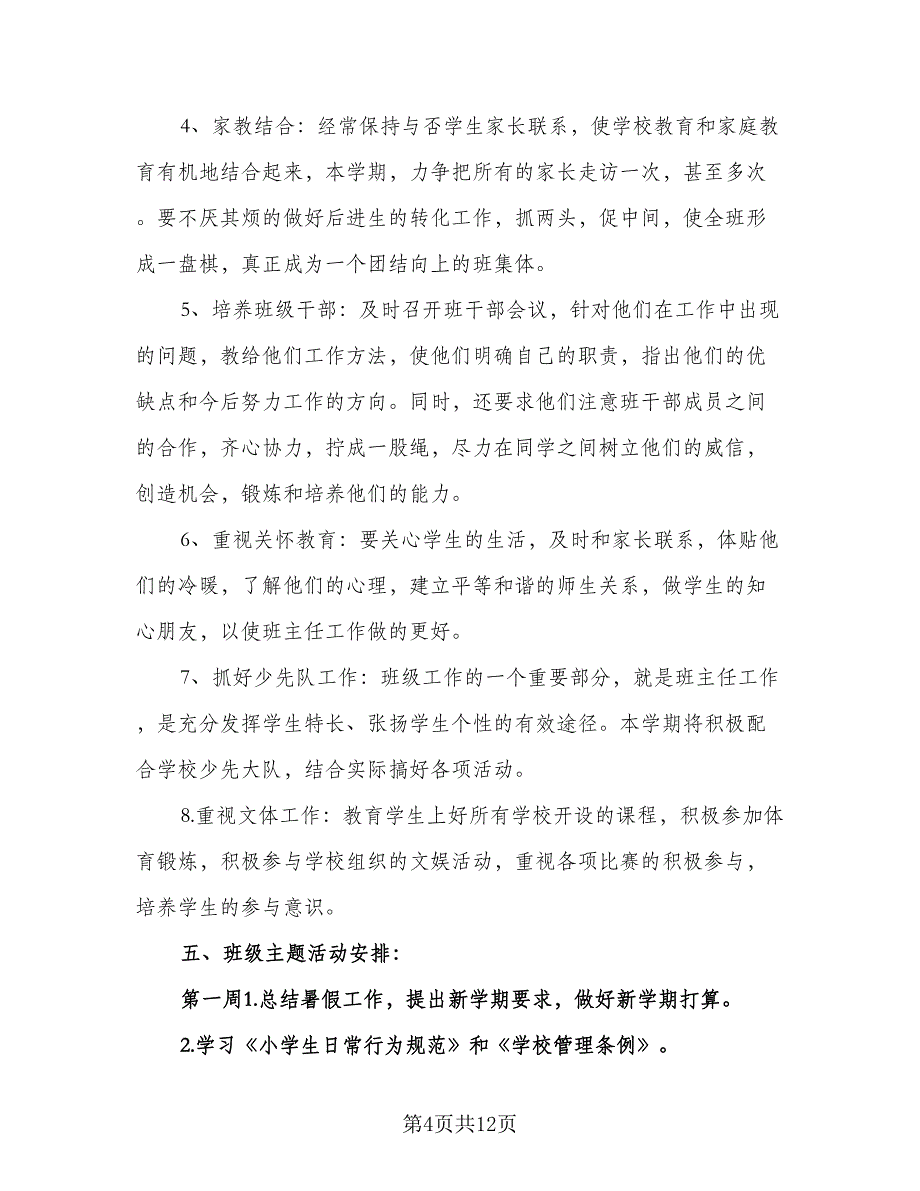 4、家教结合：经常保持与否学生家长联系，使学校教育和家庭教育有机地结合起来，本学期，力争把所有的家长走访一次，甚至多次。要不厌其烦的做好后进生的转化工作，抓两头，促中间，使全班形成一盘棋，真正成为一个团结向上的班集体。

5、培养班级干部：及时召开班干部会议，针对他们在工作中出现的问题，教给他们工作方法，使他们明确自己的职责，指出他们的优缺点和今后努力工作的方向。同时，还要求他们注意班干部成员之间的合作，齐心协力，拧成一股绳，尽力在同学之间树立他们的威信，创造机会，锻炼和培养他们的能力。

6、重视关怀教育：要关心学生的生活，及时和家长联系，体贴他们的冷暖，了解他们的心理，建立平等和谐的师生关系，做学生的知心朋友，以使班主任工作做的更好。

7、抓好少先队工作：班级工作的一个重要部分，就是班主任工作，是充分发挥学生特长、张扬学生个性的有效途径。本学期将积极配合学校少先大队，结合实际搞好各项活动。

8.重视文体工作：教育学生上好所有学校开设的课程，积极参加体育锻炼，积极参与学校组织的文娱活动，重视各项比赛的积极参与，培养学生的参与意识。

五、班级主题活动安排：

第一周1.总结暑假工作，提出新学期要求，做好新学期打算。

2.学习《小学生日常行为规范》和《学校管理条例》。

第4页共12页